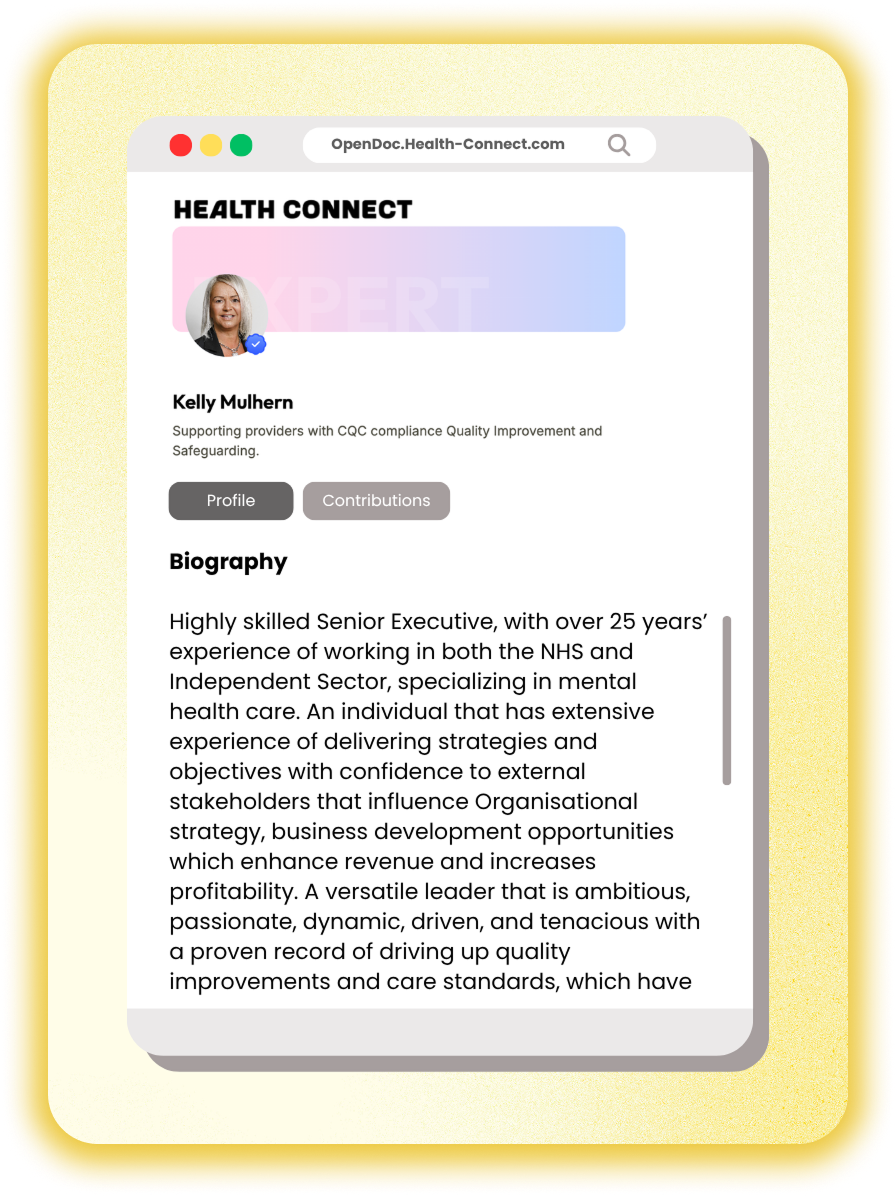 OpenDoc.Health-Connect.com

HEALTH CONNECT

XPERT

Kelly Mulhern

Supporting providers with CQC compliance Quality Improvement and Safeguarding.

Profile

Contributions

Biography

Highly skilled Senior Executive, with over 25 years' experience of working in both the NHS and Independent Sector, specializing in mental health care. An individual that has extensive experience of delivering strategies and objectives with confidence to external stakeholders that influence Organisational strategy, business development opportunities which enhance revenue and increases profitability. A versatile leader that is ambitious, passionate, dynamic, driven, and tenacious with a proven record of driving up quality improvements and care standards, which have